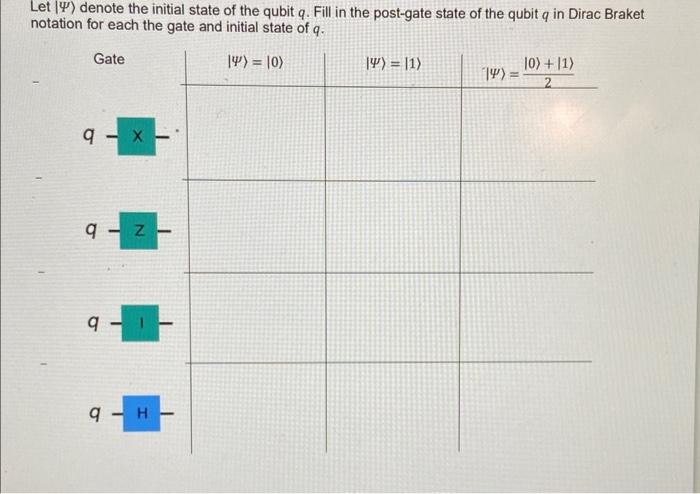 Let $|\Psi\rangle$ denote the initial state of the qubit $q$. Fill in the post-gate state of the qubit $q$ in Dirac Braket notation for each the gate and initial state of $q$.

| Gate | $|\Psi\rangle = |0\rangle$ | $|\Psi\rangle = |1\rangle$ | $|\Psi\rangle = \frac{|0\rangle + |1\rangle}{2}$ |
|---|---|---|---|
| q - X - | | | |
| q - Z - | | | |
| q - I - | | | |
| q - H - | | | |